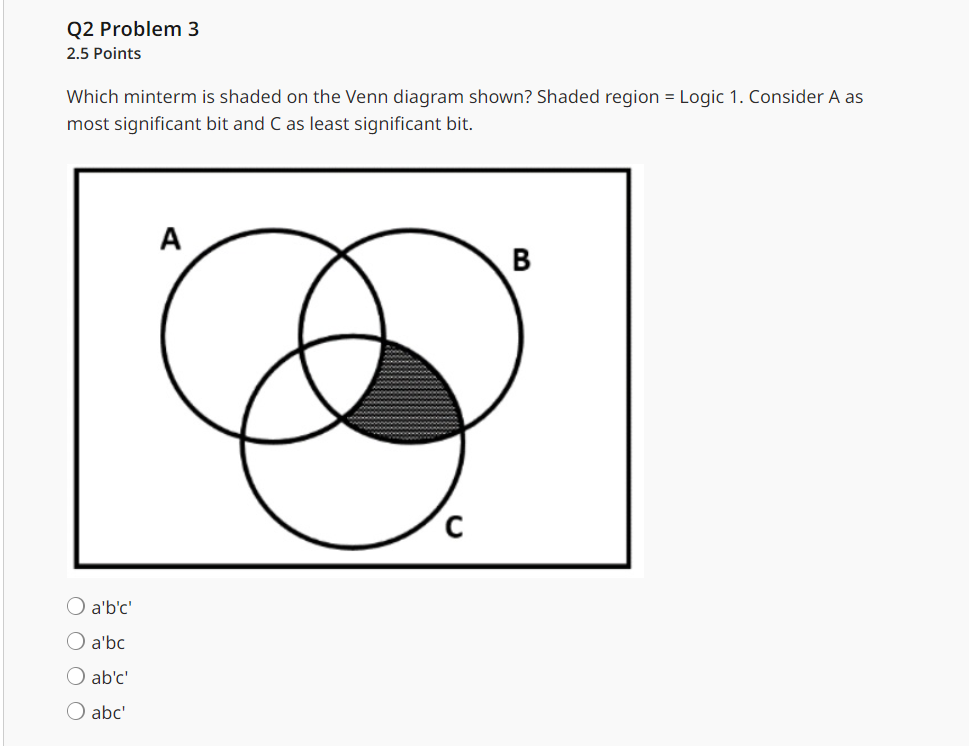 Q2 Problem 3
2.5 Points

Which minterm is shaded on the Venn diagram shown? Shaded region = Logic 1. Consider A as most significant bit and C as least significant bit.

A
B
C

a'b'c'
a'bc
ab'c'
abc'